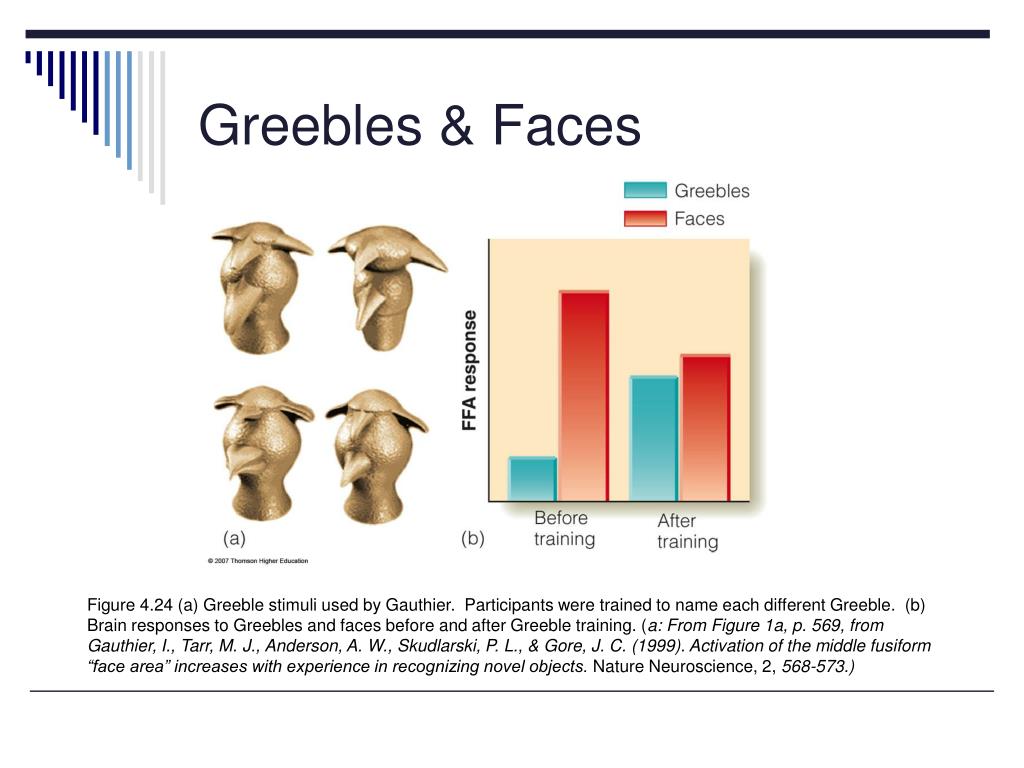 Greebles & Faces

Greebles
Faces

FFA response

(a)

(b)

Before training

After training

© 2007 Thomson Higher Education

Figure 4.24 (a) Greeble stimuli used by Gauthier. Participants were trained to name each different Greeble. (b) Brain responses to Greebles and faces before and after Greeble training. (a: From Figure 1a, p. 569, from Gauthier, I., Tarr, M. J., Anderson, A. W., Skudlarski, P. L., & Gore, J. C. (1999). Activation of the middle fusiform "face area" increases with experience in recognizing novel objects. Nature Neuroscience, 2, 568-573.)